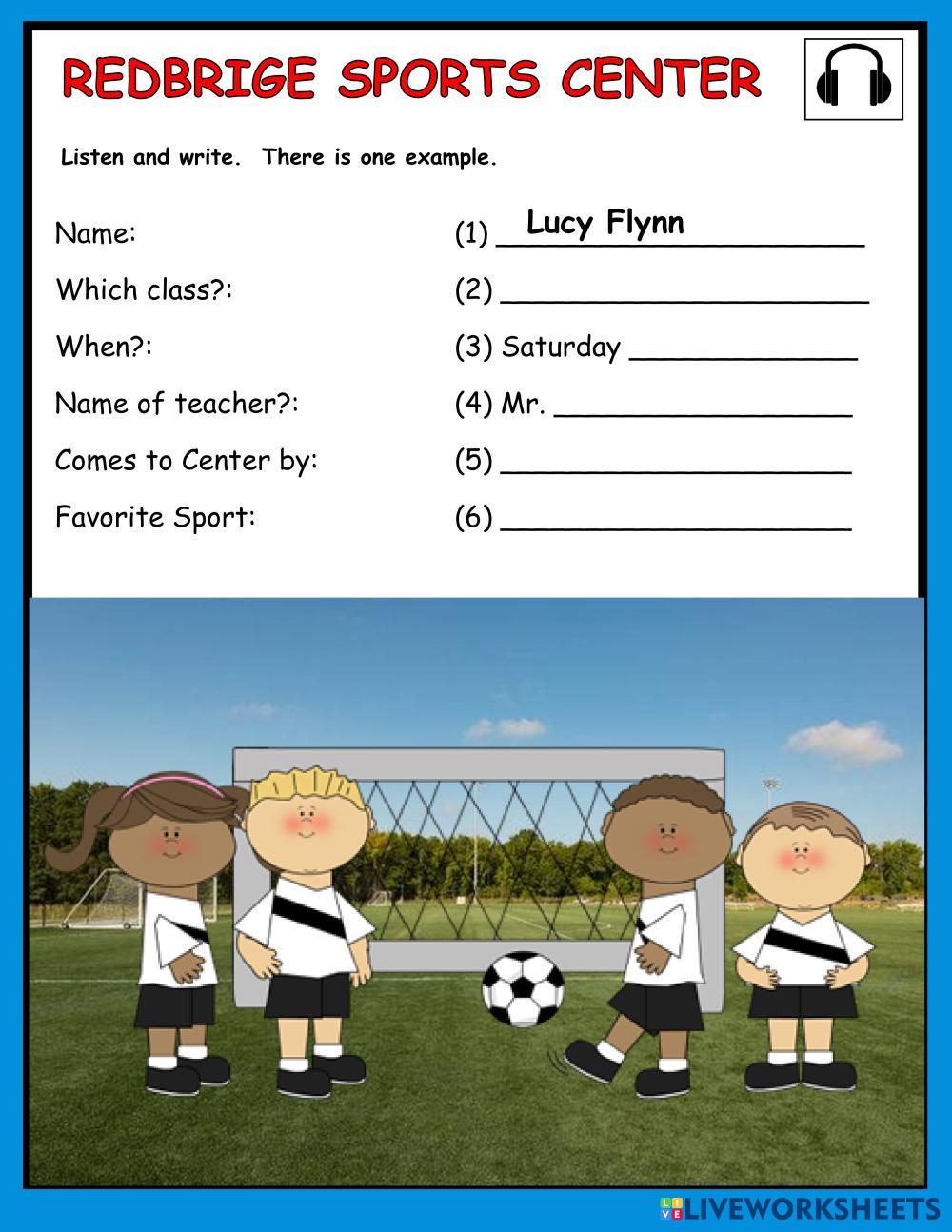 REDBRIGE SPORTS CENTER

Listen and write. There is one example.

Name: (1) Lucy Flynn

Which class?: (2) ____

When?: (3) Saturday ____

Name of teacher?: (4) Mr. ____

Comes to Center by: (5) ____

Favorite Sport: (6) ____

LIVEWORKSHEETS